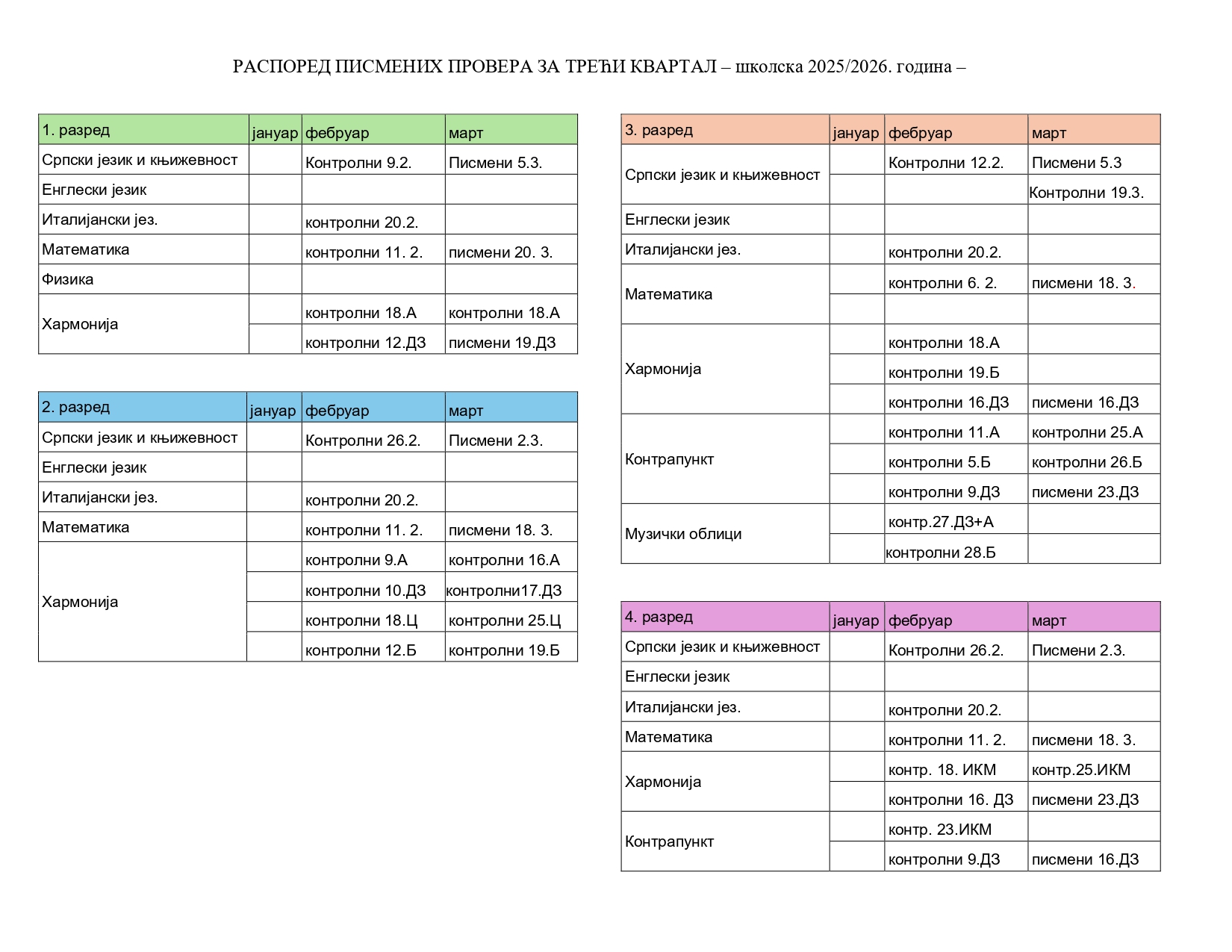 РАСПОРЕД ПИСМЕНИХ ПРОВЕРА ЗА ТРЕЋИ КВАРТАЛ – школска 2025/2026. година –

| 1. разред | јануар | фебруар | март |
|---|---|---|---|
| Српски језик и књижевност | | Контролни 9.2. | Писмени 5.3. |
| Енглески језик | | | |
| Италијански јез. | | контролни 20.2. | |
| Математика | | контролни 11. 2. | писмени 20. 3. |
| Физика | | | |
| Хармонија | | контролни 18.А | контролни 18.А |
| | | контролни 12.ДЗ | писмени 19.ДЗ |

| 2. разред | јануар | фебруар | март |
|---|---|---|---|
| Српски језик и књижевност | | Контролни 26.2. | Писмени 2.3. |
| Енглески језик | | | |
| Италијански јез. | | контролни 20.2. | |
| Математика | | контролни 11. 2. | писмени 18. 3. |
| Хармонија | | контролни 9.А | контролни 16.А |
| | | контролни 10.ДЗ | контролни17.ДЗ |
| | | контролни 18.Ц | контролни 25.Ц |
| | | контролни 12.Б | контролни 19.Б |

| 3. разред | јануар | фебруар | март |
|---|---|---|---|
| Српски језик и књижевност | | Контролни 12.2. | Писмени 5.3 |
| | | | Контролни 19.3. |
| Енглески језик | | | |
| Италијански јез. | | контролни 20.2. | |
| Математика | | контролни 6. 2. | писмени 18. 3. |
| | | | |
| Хармонија | | контролни 18.А | |
| | | контролни 19.Б | |
| | | контролни 16.ДЗ | писмени 16.ДЗ |
| Контрапункт | | контролни 11.А | контролни 25.А |
| | | контролни 5.Б | контролни 26.Б |
| | | контролни 9.ДЗ | писмени 23.ДЗ |
| Музички облици | | контр.27.ДЗ+А | |
| | | контролни 28.Б | |

| 4. разред | јануар | фебруар | март |
|---|---|---|---|
| Српски језик и књижевност | | Контролни 26.2. | Писмени 2.3. |
| Енглески језик | | | |
| Италијански јез. | | контролни 20.2. | |
| Математика | | контролни 11. 2. | писмени 18. 3. |
| Хармонија | | контр. 18. ИКМ | контр.25.ИКМ |
| | | контролни 16. ДЗ | писмени 23.ДЗ |
| Контрапункт | | контр. 23.ИКМ | |
| | | контролни 9.ДЗ | писмени 16.ДЗ |